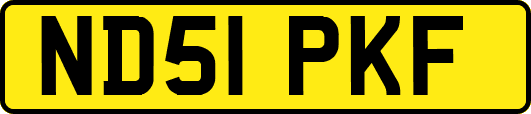 ND51 PKF